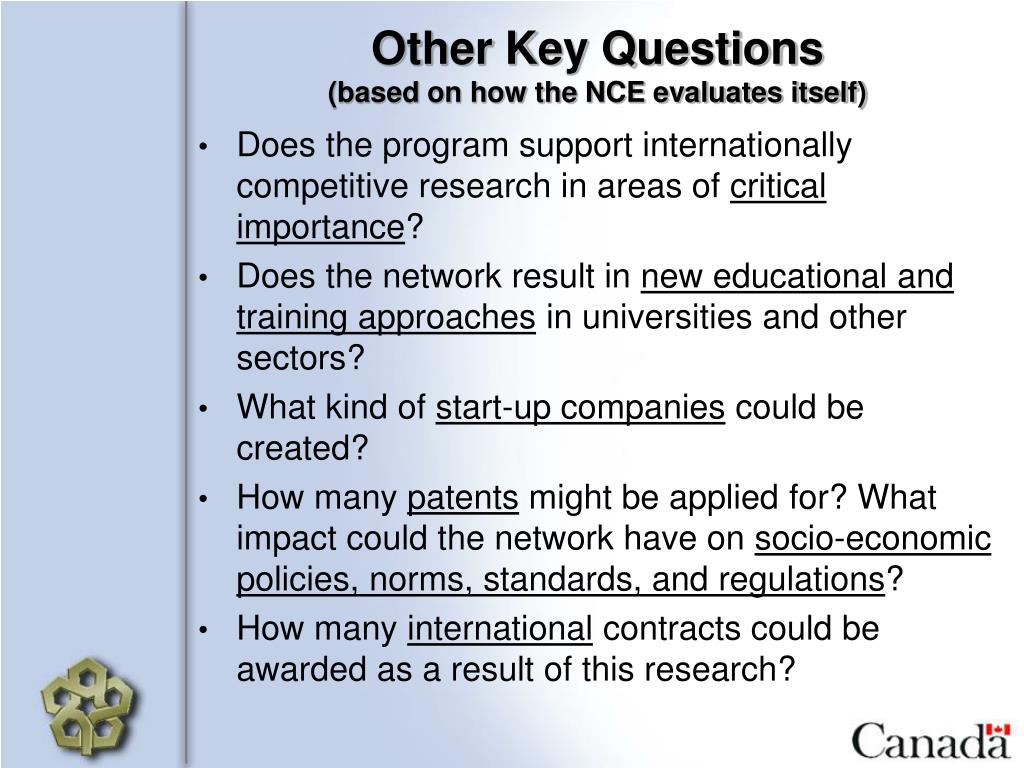 Other Key Questions
(based on how the NCE evaluates itself)

• Does the program support internationally competitive research in areas of critical importance?
• Does the network result in new educational and training approaches in universities and other sectors?
• What kind of start-up companies could be created?
• How many patents might be applied for? What impact could the network have on socio-economic policies, norms, standards, and regulations?
• How many international contracts could be awarded as a result of this research?

Canada